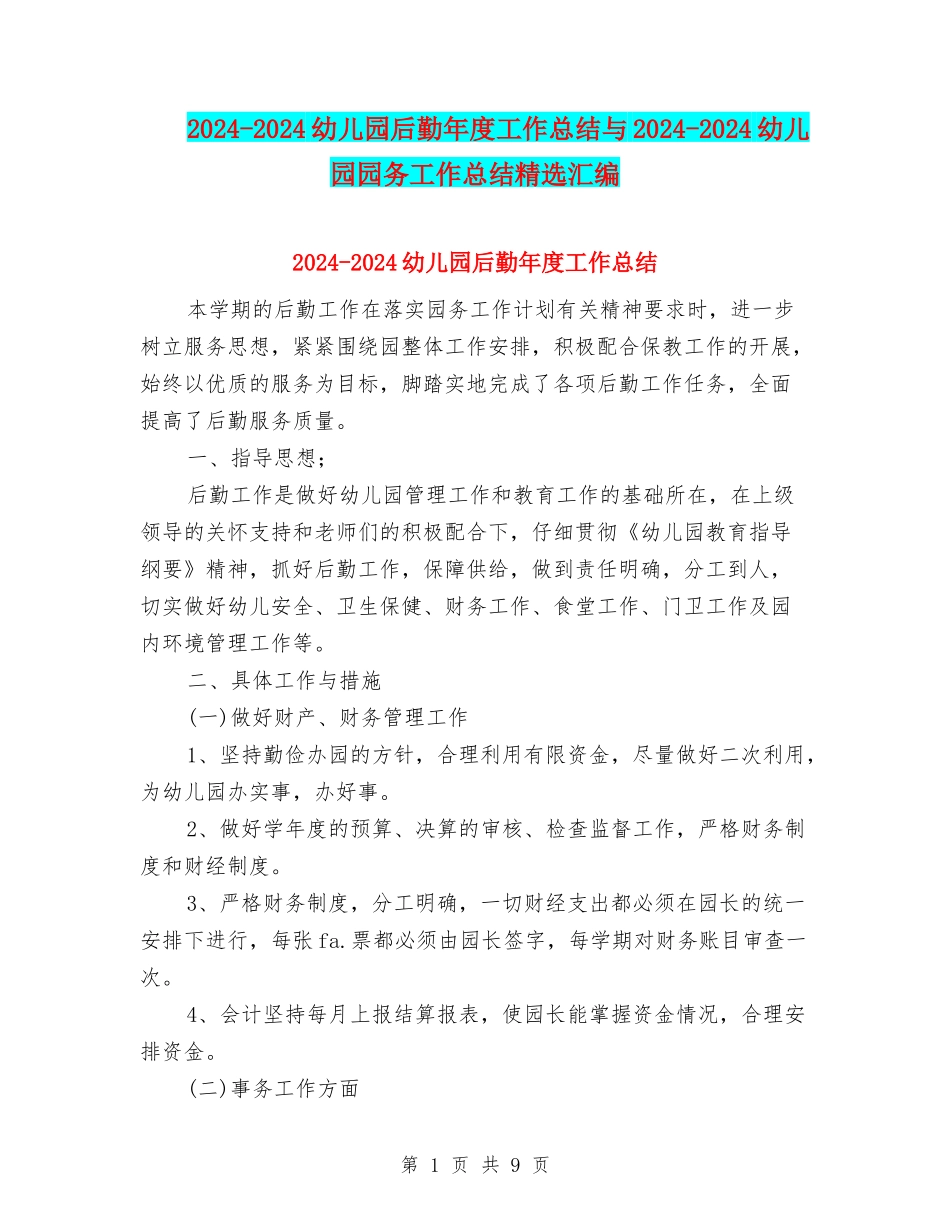 2024-2024 幼儿园后勤年度工作总结与 2024-2024 幼儿园园务工作总结精选汇编

2024-2024 幼儿园后勤年度工作总结

本学期的后勤工作在落实园务工作计划有关精神要求时，进一步树立服务思想，紧紧围绕园整体工作安排，积极配合保教工作的开展，始终以优质的服务为目标，脚踏实地完成了各项后勤工作任务，全面提高了后勤服务质量。

一、指导思想；

后勤工作是做好幼儿园管理工作和教育工作的基础所在，在上级领导的关怀支持和老师们的积极配合下，仔细贯彻《幼儿园教育指导纲要》精神，抓好后勤工作，保障供给，做到责任明确，分工到人，切实做好幼儿安全、卫生保健、财务工作、食堂工作、门卫工作及园内环境管理工作等。

二、具体工作与措施

(一)做好财产、财务管理工作

1、坚持勤俭办园的方针，合理利用有限资金，尽量做好二次利用，为幼儿园办实事，办好事。

2、做好学年度的预算、决算的审核、检查监督工作，严格财务制度和财经制度。

3、严格财务制度，分工明确，一切财经支出都必须在园长的统一安排下进行，每张 fa.票都必须由园长签字，每学期对财务账目审查一次。

4、会计坚持每月上报结算报表，使园长能掌握资金情况，合理安排资金。

(二)事务工作方面

第 1 页 共 9 页